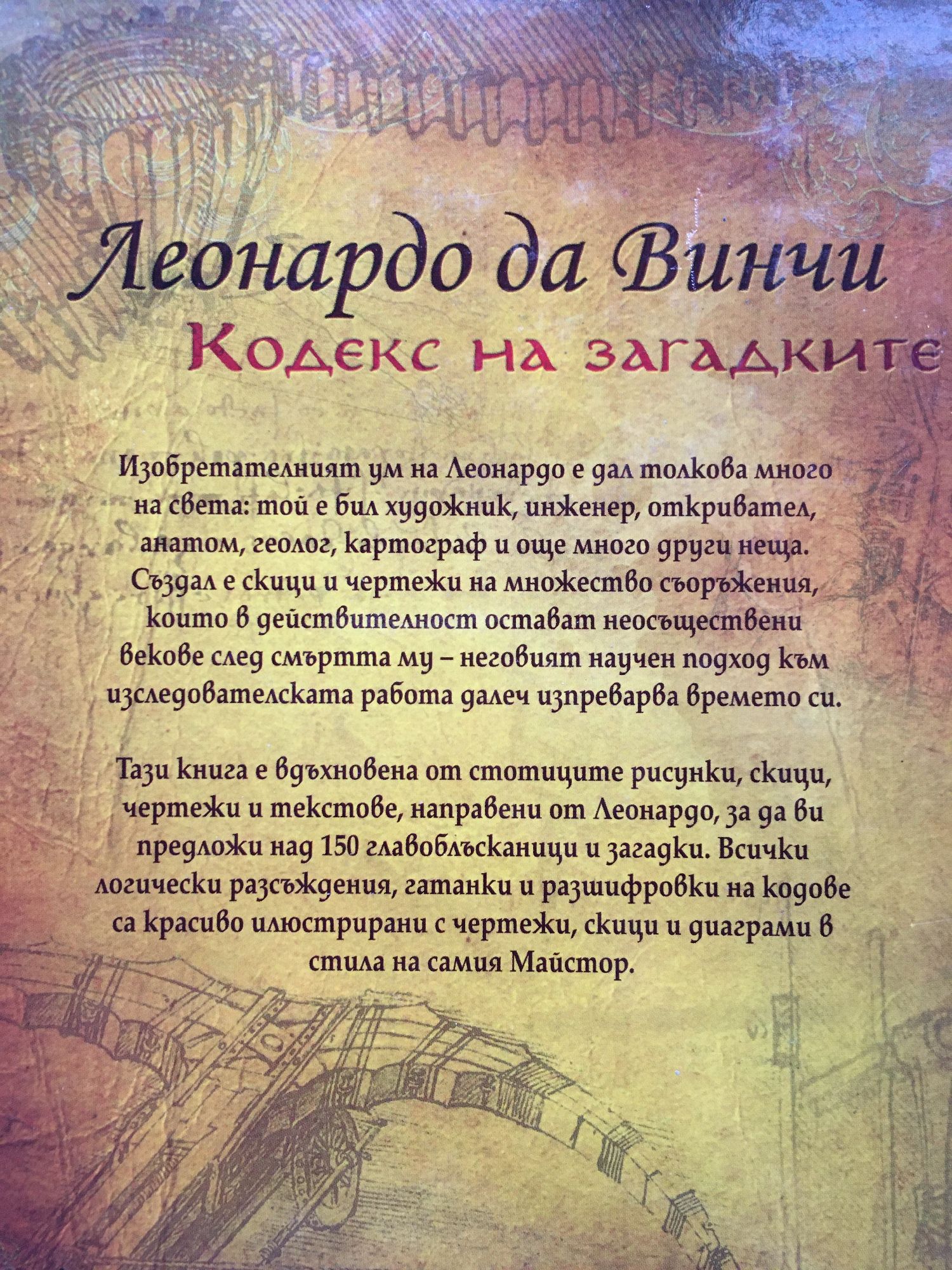 Леонардо да Винчи
Кодекс на загадките

Изобретателният ум на Леонардо е дал толкова много на света: той е бил художник, инженер, откривател, анатом, геолог, картограф и още много други неща. Създал е скици и чертежи на множество съоръжения, които в действителност остават неосъществени векове след смъртта му – неговият научен подход към изследователската работа далеч изпреварва времето си.

Тази книга е вдъхновена от стотиците рисунки, скици, чертежи и текстове, направени от Леонардо, за да ви предложи над 150 главоблъсканици и загадки. Всички логически разсъждения, гатанки и разшифровки на кодове са красиво илюстрирани с чертежи, скици и диаграми в стила на самия Майстор.